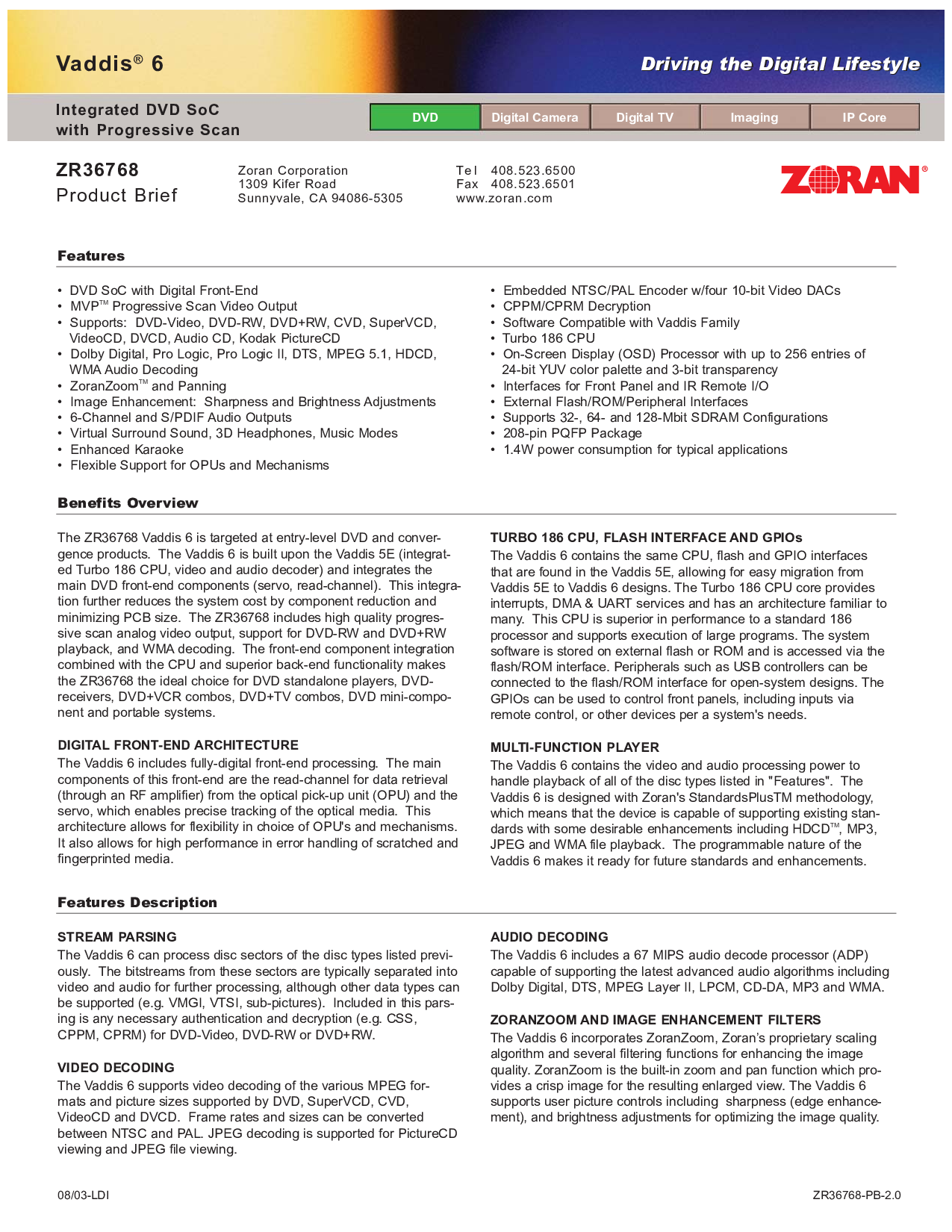 Vaddis® 6

Driving the Digital Lifestyle

Integrated DVD SoC
with Progressive Scan

DVD
Digital Camera
Digital TV
Imaging
IP Core

ZR36768
Product Brief

Zoran Corporation
1309 Kifer Road
Sunnyvale, CA 94086-5305

Tel 408.523.6500
Fax 408.523.6501
www.zoran.com

ZORAN®

Features

• DVD SoC with Digital Front-End
• MVP™ Progressive Scan Video Output
• Supports: DVD-Video, DVD-RW, DVD+RW, CVD, SuperVCD, VideoCD, DVCD, Audio CD, Kodak PictureCD
• Dolby Digital, Pro Logic, Pro Logic II, DTS, MPEG 5.1, HDCD, WMA Audio Decoding
• ZoranZoom™ and Panning
• Image Enhancement: Sharpness and Brightness Adjustments
• 6-Channel and S/PDIF Audio Outputs
• Virtual Surround Sound, 3D Headphones, Music Modes
• Enhanced Karaoke
• Flexible Support for OPUs and Mechanisms

• Embedded NTSC/PAL Encoder w/four 10-bit Video DACs
• CPPM/CPRM Decryption
• Software Compatible with Vaddis Family
• Turbo 186 CPU
• On-Screen Display (OSD) Processor with up to 256 entries of 24-bit YUV color palette and 3-bit transparency
• Interfaces for Front Panel and IR Remote I/O
• External Flash/ROM/Peripheral Interfaces
• Supports 32-, 64- and 128-Mbit SDRAM Configurations
• 208-pin PQFP Package
• 1.4W power consumption for typical applications

Benefits Overview

The ZR36768 Vaddis 6 is targeted at entry-level DVD and convergence products. The Vaddis 6 is built upon the Vaddis 5E (integrated Turbo 186 CPU, video and audio decoder) and integrates the main DVD front-end components (servo, read-channel). This integration further reduces the system cost by component reduction and minimizing PCB size. The ZR36768 includes high quality progressive scan analog video output, support for DVD-RW and DVD+RW playback, and WMA decoding. The front-end component integration combined with the CPU and superior back-end functionality makes the ZR36768 the ideal choice for DVD standalone players, DVD-receivers, DVD+VCR combos, DVD+TV combos, DVD mini-component and portable systems.

DIGITAL FRONT-END ARCHITECTURE
The Vaddis 6 includes fully-digital front-end processing. The main components of this front-end are the read-channel for data retrieval (through an RF amplifier) from the optical pick-up unit (OPU) and the servo, which enables precise tracking of the optical media. This architecture allows for flexibility in choice of OPU's and mechanisms. It also allows for high performance in error handling of scratched and fingerprinted media.

TURBO 186 CPU, FLASH INTERFACE AND GPIOs
The Vaddis 6 contains the same CPU, flash and GPIO interfaces that are found in the Vaddis 5E, allowing for easy migration from Vaddis 5E to Vaddis 6 designs. The Turbo 186 CPU core provides interrupts, DMA & UART services and has an architecture familiar to many. This CPU is superior in performance to a standard 186 processor and supports execution of large programs. The system software is stored on external flash or ROM and is accessed via the flash/ROM interface. Peripherals such as USB controllers can be connected to the flash/ROM interface for open-system designs. The GPIOs can be used to control front panels, including inputs via remote control, or other devices per a system's needs.

MULTI-FUNCTION PLAYER
The Vaddis 6 contains the video and audio processing power to handle playback of all of the disc types listed in "Features". The Vaddis 6 is designed with Zoran's StandardsPlusTM methodology, which means that the device is capable of supporting existing standards with some desirable enhancements including HDCD™, MP3, JPEG and WMA file playback. The programmable nature of the Vaddis 6 makes it ready for future standards and enhancements.

Features Description

STREAM PARSING
The Vaddis 6 can process disc sectors of the disc types listed previously. The bitstreams from these sectors are typically separated into video and audio for further processing, although other data types can be supported (e.g. VMGI, VTSI, sub-pictures). Included in this parsing is any necessary authentication and decryption (e.g. CSS, CPPM, CPRM) for DVD-Video, DVD-RW or DVD+RW.

VIDEO DECODING
The Vaddis 6 supports video decoding of the various MPEG formats and picture sizes supported by DVD, SuperVCD, CVD, VideoCD and DVCD. Frame rates and sizes can be converted between NTSC and PAL. JPEG decoding is supported for PictureCD viewing and JPEG file viewing.

AUDIO DECODING
The Vaddis 6 includes a 67 MIPS audio decode processor (ADP) capable of supporting the latest advanced audio algorithms including Dolby Digital, DTS, MPEG Layer II, LPCM, CD-DA, MP3 and WMA.

ZORANZOOM AND IMAGE ENHANCEMENT FILTERS
The Vaddis 6 incorporates ZoranZoom, Zoran's proprietary scaling algorithm and several filtering functions for enhancing the image quality. ZoranZoom is the built-in zoom and pan function which provides a crisp image for the resulting enlarged view. The Vaddis 6 supports user picture controls including sharpness (edge enhancement), and brightness adjustments for optimizing the image quality.

08/03-LDI

ZR36768-PB-2.0